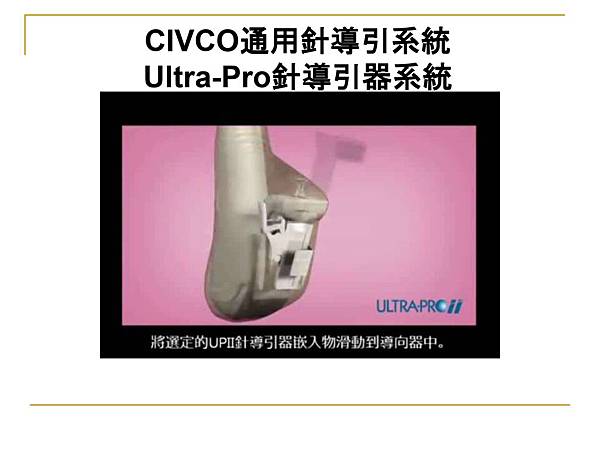 CIVCO通用針導引系統
Ultra-Pro針導引器系統

ULTRA-PRO II

將選定的UPII針導引器嵌入物滑動到導向器中。